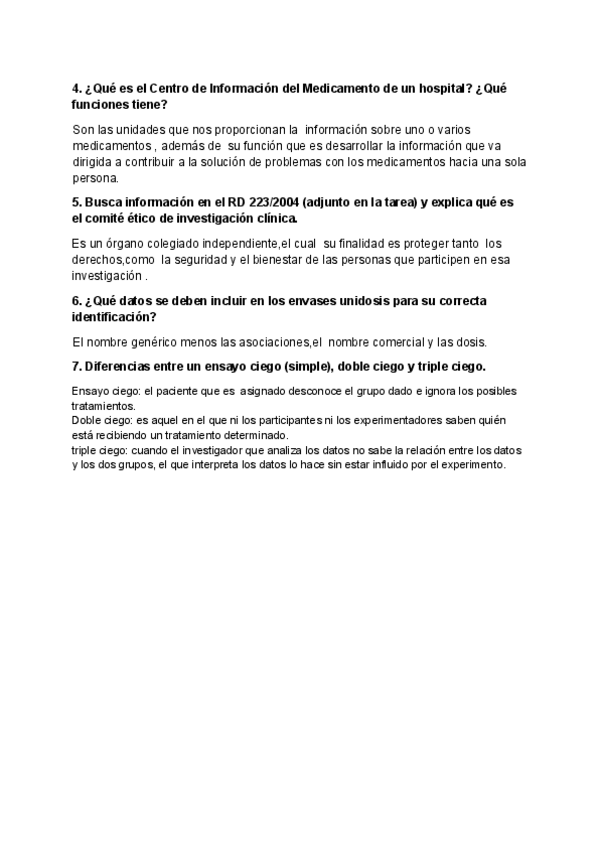 4. ¿Qué es el Centro de Información del Medicamento de un hospital? ¿Qué funciones tiene?

Son las unidades que nos proporcionan la información sobre uno o varios medicamentos , además de su función que es desarrollar la información que va dirigida a contribuir a la solución de problemas con los medicamentos hacia una sola persona.

5. Busca información en el RD 223/2004 (adjunto en la tarea) y explica qué es el comité ético de investigación clínica.

Es un órgano colegiado independiente,el cual su finalidad es proteger tanto los derechos,como la seguridad y el bienestar de las personas que participen en esa investigación .

6. ¿Qué datos se deben incluir en los envases unidosis para su correcta identificación?

El nombre genérico menos las asociaciones,el nombre comercial y las dosis.

7. Diferencias entre un ensayo ciego (simple), doble ciego y triple ciego.

Ensayo ciego: el paciente que es asignado desconoce el grupo dado e ignora los posibles tratamientos.
Doble ciego: es aquel en el que ni los participantes ni los experimentadores saben quién está recibiendo un tratamiento determinado.
triple ciego: cuando el investigador que analiza los datos no sabe la relación entre los datos y los dos grupos, el que interpreta los datos lo hace sin estar influido por el experimento.